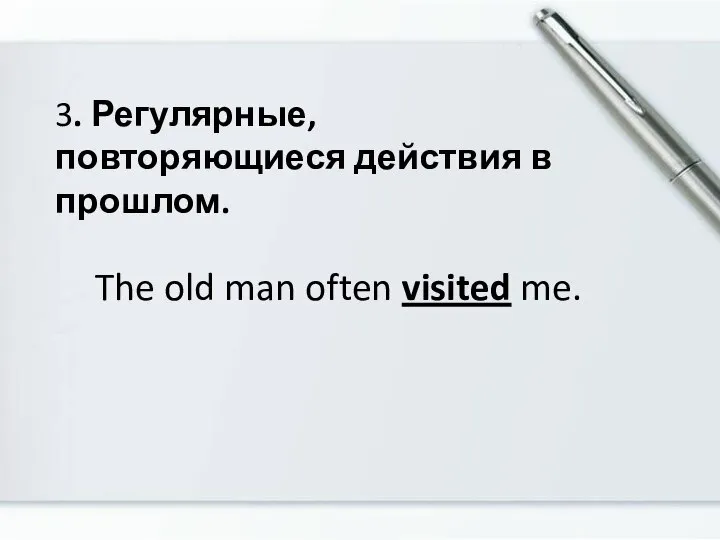 3. Регулярные, повторяющиеся действия в прошлом.

The old man often visited me.